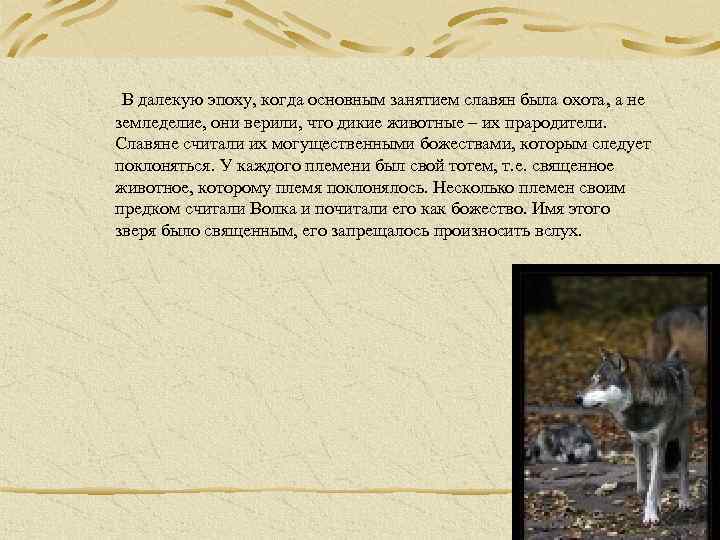 В далекую эпоху, когда основным занятием славян была охота, а не земледелие, они верили, что дикие животные – их прародители. Славяне считали их могущественными божествами, которым следует поклоняться. У каждого племени был свой тотем, т.е. священное животное, которому племя поклонялось. Несколько племен своим предком считали Волка и почитали его как божество. Имя этого зверя было священным, его запрещалось произносить вслух.